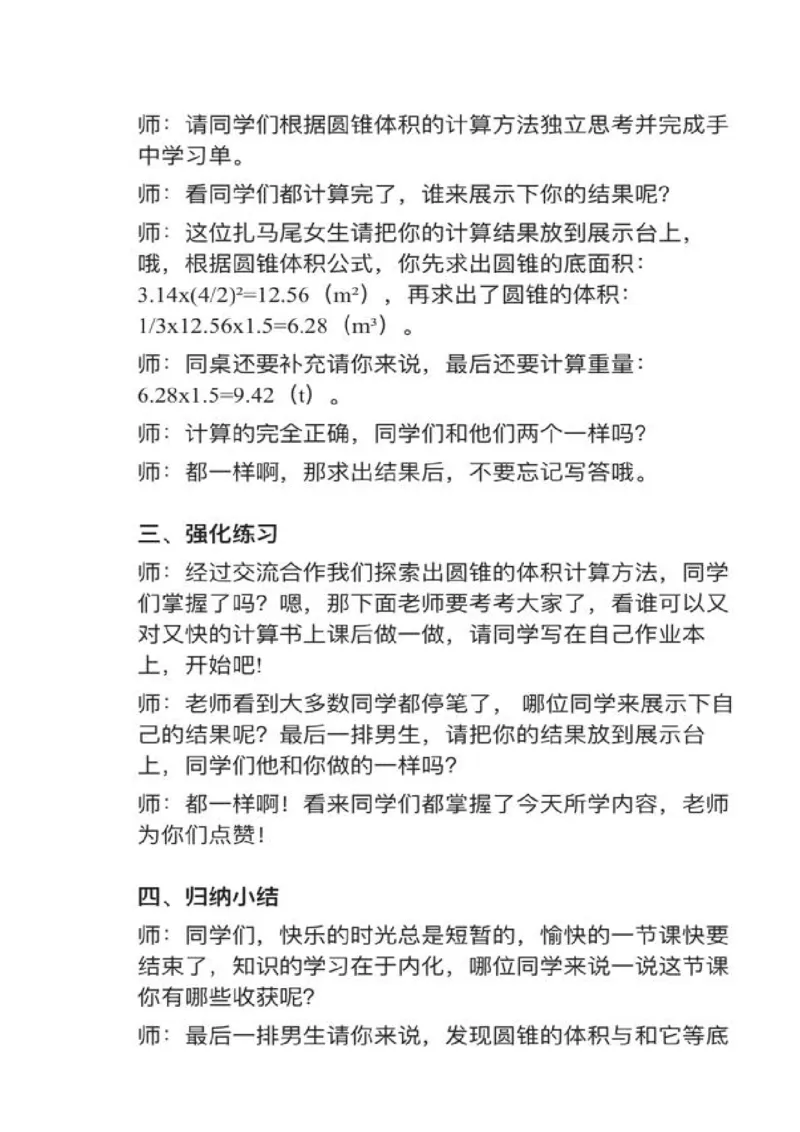 师：请同学们根据圆锥体积的计算方法独立思考并完成手中学习单。

师：看同学们都计算完了，谁来展示下你的结果呢?

师：这位扎马尾女生请把你的计算结果放到展示台上，哦，根据圆锥体积公式，你先求出圆锥的底面积：$3.14x(4/2)^2=12.56$（$m^2$），再求出了圆锥的体积：$1/3x12.56x1.5=6.28$（$m^3$）。

师：同桌还要补充请你来说，最后还要计算重量：$6.28x1.5=9.42$（t）。

师：计算的完全正确，同学们和他们两个一样吗?

师：都一样啊，那求出结果后，不要忘记写答哦。

三、强化练习

师：经过交流合作我们探索出圆锥的体积计算方法，同学们掌握了吗？嗯，那下面老师要考考大家了，看谁可以又对又快的计算书上课后做一做，请同学写在自己作业本上，开始吧!

师：老师看到大多数同学都停笔了，哪位同学来展示下自己的结果呢？最后一排男生，请把你的结果放到展示台上，同学们他和你做的一样吗?

师：都一样啊！看来同学们都掌握了今天所学内容，老师为你们点赞！

四、归纳小结

师：同学们，快乐的时光总是短暂的，愉快的一节课快要结束了，知识的学习在于内化，哪位同学来说一说这节课你有哪些收获呢?

师：最后一排男生请你来说，发现圆锥的体积与和它等底